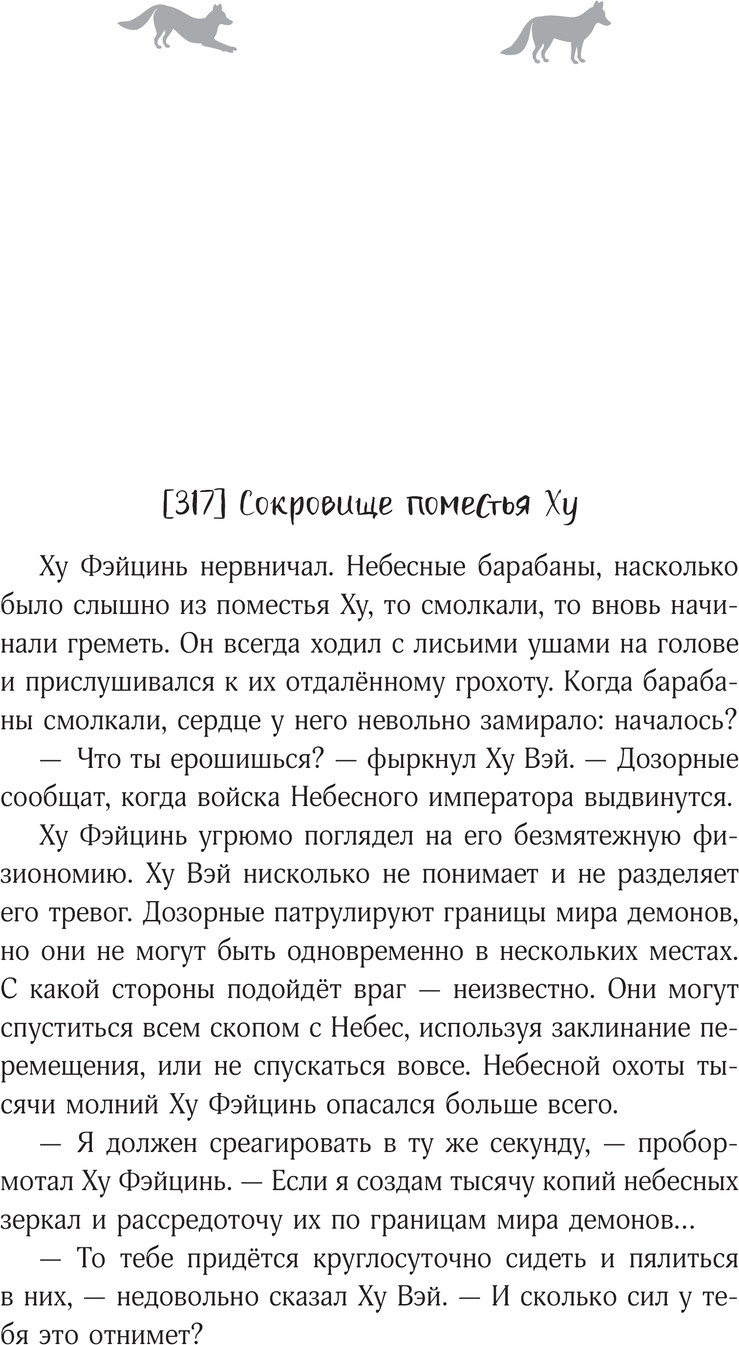 [317] Сокровище поместья Ху

Ху Фэйцинь нервничал. Небесные барабаны, насколько было слышно из поместья Ху, то смолкали, то вновь начинали греметь. Он всегда ходил с лисьими ушами на голове и прислушивался к их отдалённому грохоту. Когда барабаны смолкали, сердце у него невольно замирало: началось?

— Что ты ерошишься? — фыркнул Ху Вэй. — Дозорные сообщат, когда войска Небесного императора выдвинутся.

Ху Фэйцинь угрюмо поглядел на его безмятежную физиономию. Ху Вэй нисколько не понимает и не разделяет его тревог. Дозорные патрулируют границы мира демонов, но они не могут быть одновременно в нескольких местах. С какой стороны подойдёт враг — неизвестно. Они могут спуститься всем скопом с Небес, используя заклинание перемещения, или не спускаться вовсе. Небесной охоты тысячи молний Ху Фэйцинь опасался больше всего.

— Я должен среагировать в ту же секунду, — пробормотал Ху Фэйцинь. — Если я создам тысячу копий небесных зеркал и рассредоточу их по границам мира демонов...

— То тебе придётся круглосуточно сидеть и пялиться в них, — недовольно сказал Ху Вэй. — И сколько сил у тебя это отнимет?